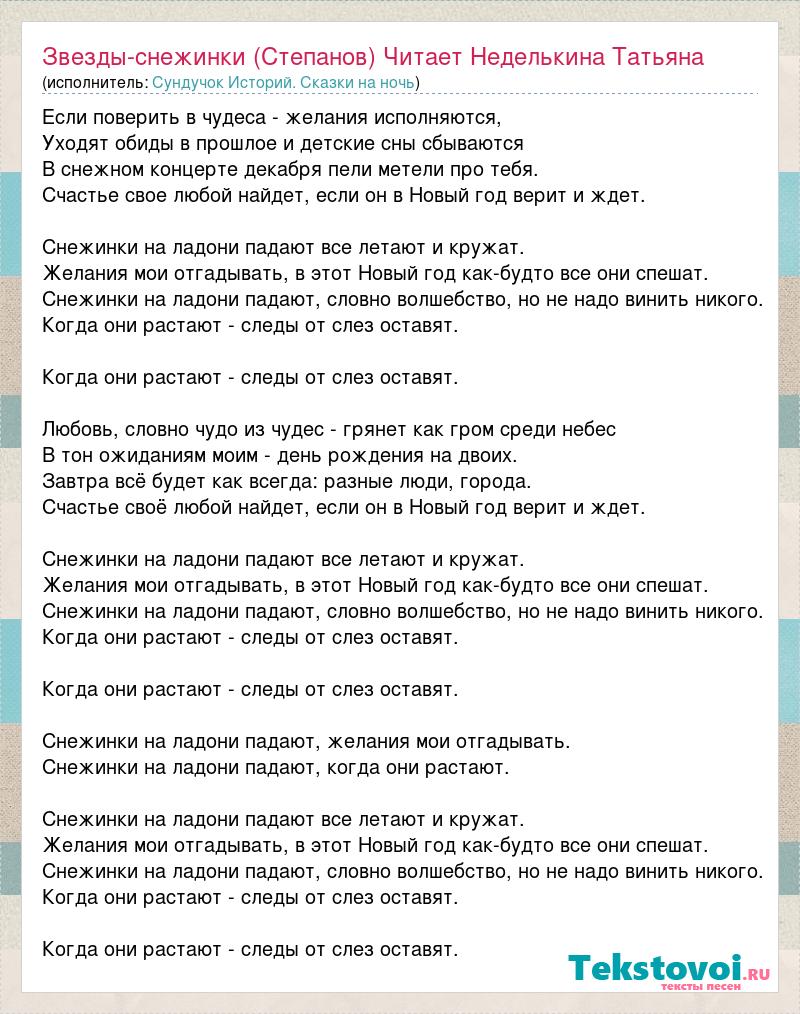 Звезды-снежинки (Степанов) Читает Неделькина Татьяна
(исполнитель: Сундучок Историй. Сказки на ночь)

Если поверить в чудеса - желания исполняются,
Уходят обиды в прошлое и детские сны сбываются
В снежном концерте декабря пели метели про тебя.
Счастье свое любой найдет, если он в Новый год верит и ждет.

Снежинки на ладони падают все летают и кружат.
Желания мои отгадывать, в этот Новый год как-будто все они спешат.
Снежинки на ладони падают, словно волшебство, но не надо винить никого.
Когда они растают - следы от слез оставят.

Когда они растают - следы от слез оставят.

Любовь, словно чудо из чудес - грянет как гром среди небес
В тон ожиданиям моим - день рождения на двоих.
Завтра всё будет как всегда: разные люди, города.
Счастье своё любой найдет, если он в Новый год верит и ждет.

Снежинки на ладони падают все летают и кружат.
Желания мои отгадывать, в этот Новый год как-будто все они спешат.
Снежинки на ладони падают, словно волшебство, но не надо винить никого.
Когда они растают - следы от слез оставят.

Когда они растают - следы от слез оставят.

Снежинки на ладони падают, желания мои отгадывать.
Снежинки на ладони падают, когда они растают.

Снежинки на ладони падают все летают и кружат.
Желания мои отгадывать, в этот Новый год как-будто все они спешат.
Снежинки на ладони падают, словно волшебство, но не надо винить никого.
Когда они растают - следы от слез оставят.

Когда они растают - следы от слез оставят.

Tekstovoi.ru
тексты песен